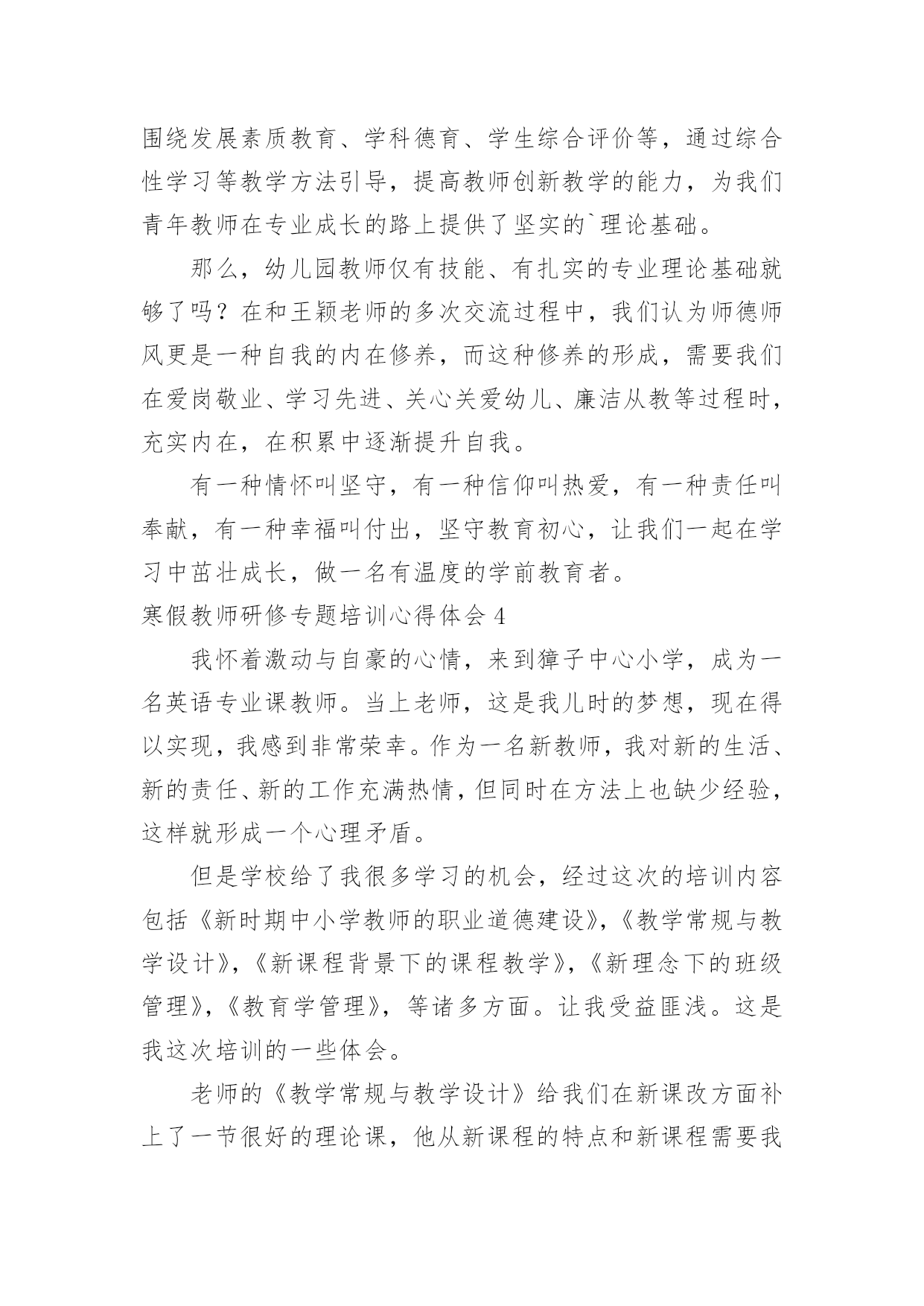 围绕发展素质教育、学科德育、学生综合评价等，通过综合性学习等教学方法引导，提高教师创新教学的能力，为我们青年教师在专业成长的路上提供了坚实的`理论基础。

那么，幼儿园教师仅有技能、有扎实的专业理论基础就够了吗？在和王颖老师的多次交流过程中，我们认为师德师风更是一种自我的内在修养，而这种修养的形成，需要我们在爱岗敬业、学习先进、关心关爱幼儿、廉洁从教等过程时，充实内在，在积累中逐渐提升自我。

有一种情怀叫坚守，有一种信仰叫热爱，有一种责任叫奉献，有一种幸福叫付出，坚守教育初心，让我们一起在学习中茁壮成长，做一名有温度的学前教育者。

寒假教师研修专题培训心得体会 4

我怀着激动与自豪的心情，来到獐子中心小学，成为一名英语专业课教师。当上老师，这是我儿时的梦想，现在得以实现，我感到非常荣幸。作为一名新教师，我对新的生活、新的责任、新的工作充满热情，但同时在方法上也缺少经验，这样就形成一个心理矛盾。

但是学校给了我很多学习的机会，经过这次的培训内容包括《新时期中小学教师的职业道德建设》，《教学常规与教学设计》，《新课程背景下的课程教学》，《新理念下的班级管理》，《教育学管理》，等诸多方面。让我受益匪浅。这是我这次培训的一些体会。

老师的《教学常规与教学设计》给我们在新课改方面补上了一节很好的理论课，他从新课程的特点和新课程需要我